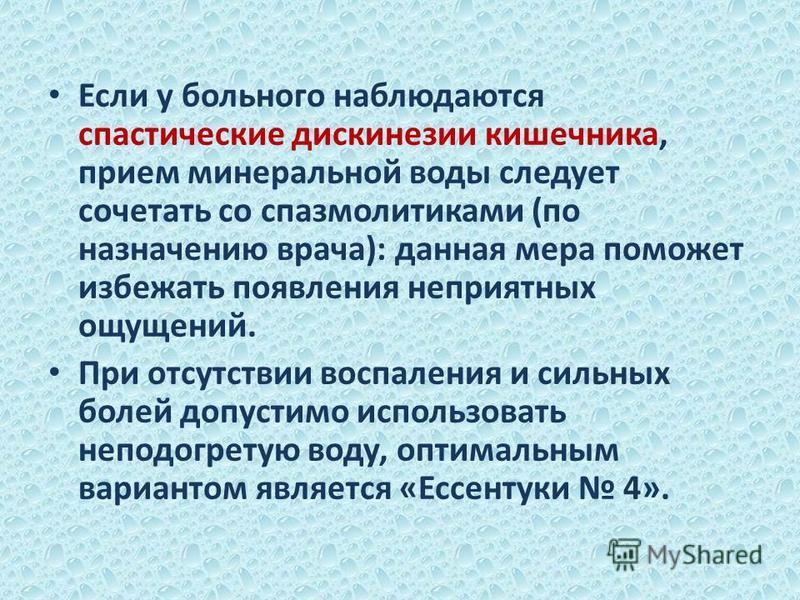 • Если у больного наблюдаются спастические дискинезии кишечника, прием минеральной воды следует сочетать со спазмолитиками (по назначению врача): данная мера поможет избежать появления неприятных ощущений.

• При отсутствии воспаления и сильных болей допустимо использовать неподогретую воду, оптимальным вариантом является «Ессентуки № 4».

MyShared